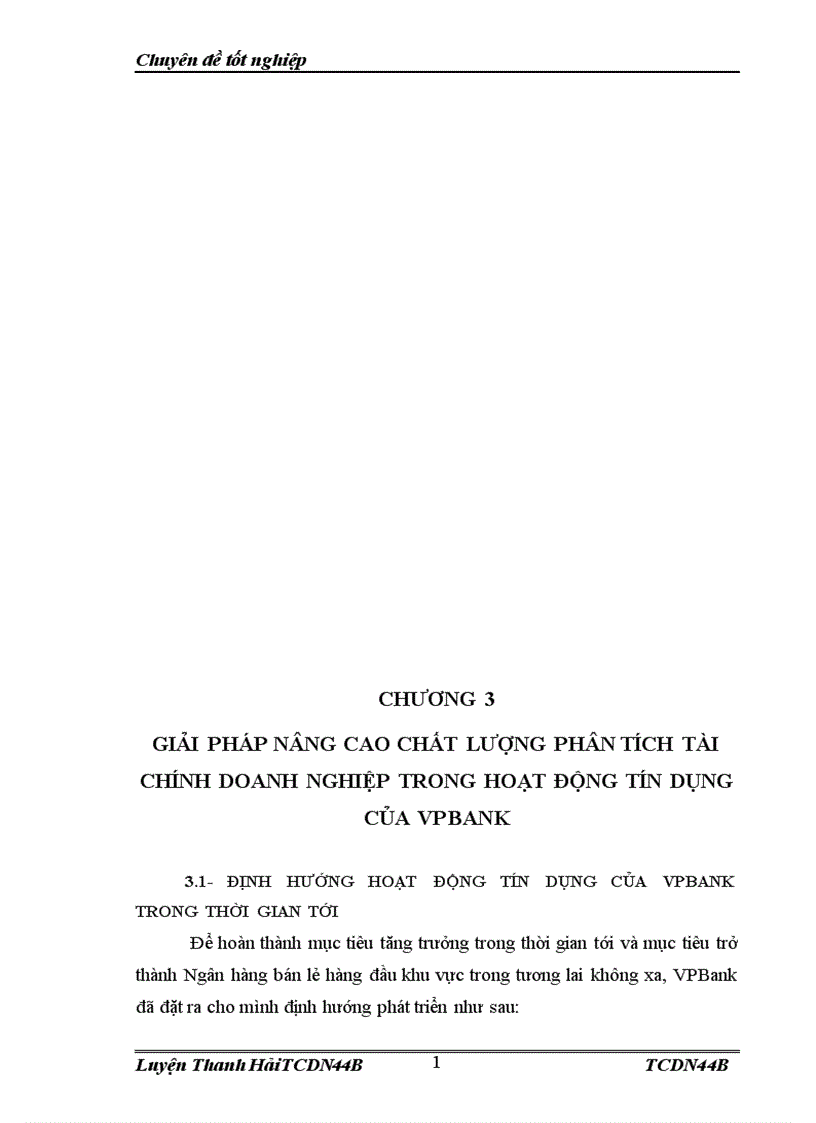 Chuyên đề tốt nghiệp

CHƯƠNG 3
GIẢI PHÁP NÂNG CAO CHẤT LƯỢNG PHÂN TÍCH TÀI CHÍNH DOANH NGHIỆP TRONG HOẠT ĐỘNG TÍN DỤNG CỦA VPBANK

3.1- ĐỊNH HƯỚNG HOẠT ĐỘNG TÍN DỤNG CỦA VPBANK TRONG THỜI GIAN TỚI

Để hoàn thành mục tiêu tăng trưởng trong thời gian tới và mục tiêu trở thành Ngân hàng bán lẻ hàng đầu khu vực trong tương lai không xa, VPBank đã đặt ra cho mình định hướng phát triển như sau:

Luyện Thanh HảiTCDN44B 1 TCDN44B